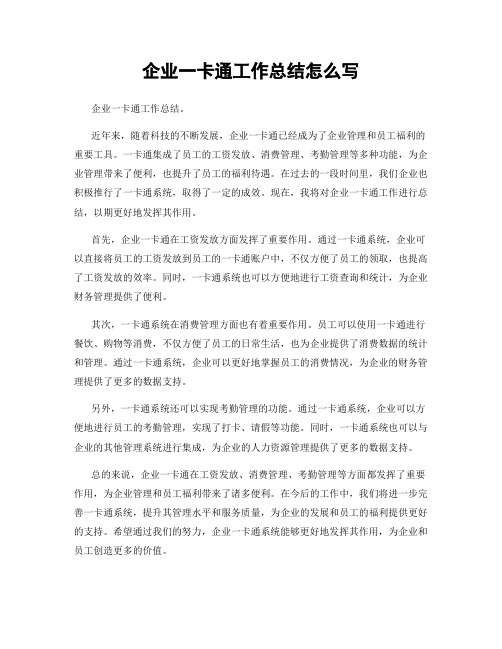 企业一卡通工作总结怎么写

企业一卡通工作总结。

近年来，随着科技的不断发展，企业一卡通已经成为了企业管理和员工福利的重要工具。一卡通集成了员工的工资发放、消费管理、考勤管理等多种功能，为企业管理带来了便利，也提升了员工的福利待遇。在过去的一段时间里，我们企业也积极推行了一卡通系统，取得了一定的成效。现在，我将对企业一卡通工作进行总结，以期更好地发挥其作用。

首先，企业一卡通在工资发放方面发挥了重要作用。通过一卡通系统，企业可以直接将员工的工资发放到员工的一卡通账户中，不仅方便了员工的领取，也提高了工资发放的效率。同时，一卡通系统也可以方便地进行工资查询和统计，为企业财务管理提供了便利。

其次，一卡通系统在消费管理方面也有着重要作用。员工可以使用一卡通进行餐饮、购物等消费，不仅方便了员工的日常生活，也为企业提供了消费数据的统计和管理。通过一卡通系统，企业可以更好地掌握员工的消费情况，为企业的财务管理提供了更多的数据支持。

另外，一卡通系统还可以实现考勤管理的功能。通过一卡通系统，企业可以方便地进行员工的考勤管理，实现了打卡、请假等功能。同时，一卡通系统也可以与企业的其他管理系统进行集成，为企业的人力资源管理提供了更多的数据支持。

总的来说，企业一卡通在工资发放、消费管理、考勤管理等方面都发挥了重要作用，为企业管理和员工福利带来了诸多便利。在今后的工作中，我们将进一步完善一卡通系统，提升其管理水平和服务质量，为企业的发展和员工的福利提供更好的支持。希望通过我们的努力，企业一卡通系统能够更好地发挥其作用，为企业和员工创造更多的价值。